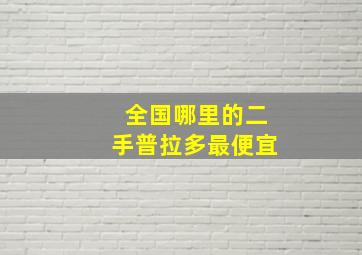 全国哪里的二手普拉多最便宜